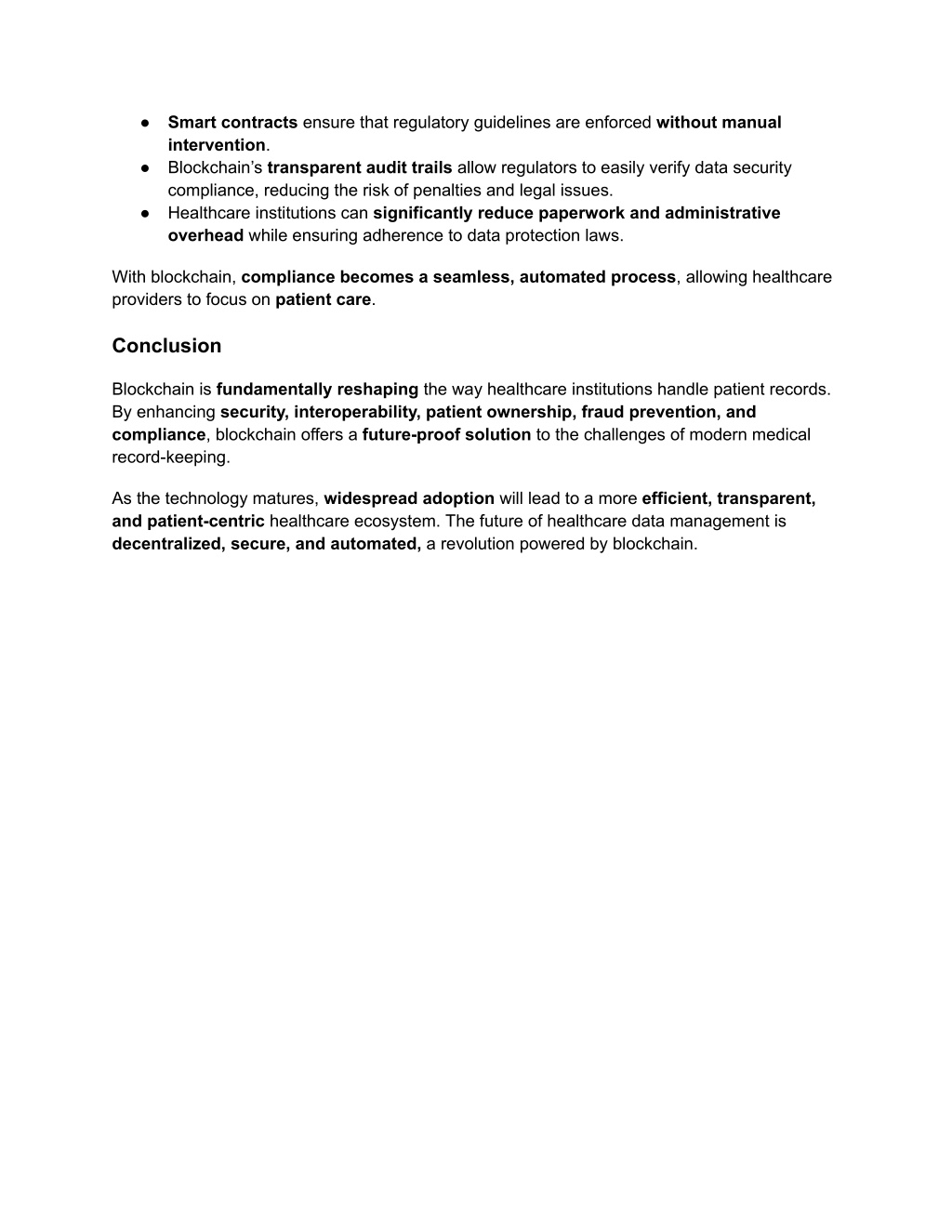 ● Smart contracts ensure that regulatory guidelines are enforced without manual intervention.
● Blockchain's transparent audit trails allow regulators to easily verify data security compliance, reducing the risk of penalties and legal issues.
● Healthcare institutions can significantly reduce paperwork and administrative overhead while ensuring adherence to data protection laws.

With blockchain, compliance becomes a seamless, automated process, allowing healthcare providers to focus on patient care.

Conclusion

Blockchain is fundamentally reshaping the way healthcare institutions handle patient records. By enhancing security, interoperability, patient ownership, fraud prevention, and compliance, blockchain offers a future-proof solution to the challenges of modern medical record-keeping.

As the technology matures, widespread adoption will lead to a more efficient, transparent, and patient-centric healthcare ecosystem. The future of healthcare data management is decentralized, secure, and automated, a revolution powered by blockchain.